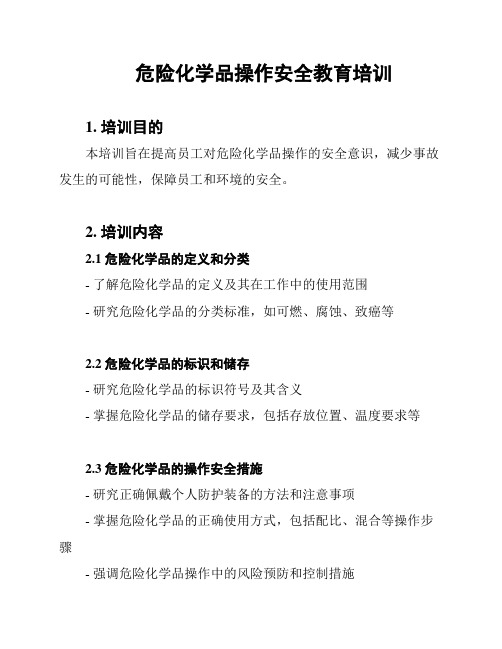 危险化学品操作安全教育培训

1. 培训目的

本培训旨在提高员工对危险化学品操作的安全意识，减少事故发生的可能性，保障员工和环境的安全。

2. 培训内容

2.1 危险化学品的定义和分类

- 了解危险化学品的定义及其在工作中的使用范围

- 研究危险化学品的分类标准，如可燃、腐蚀、致癌等

2.2 危险化学品的标识和储存

- 研究危险化学品的标识符号及其含义

- 掌握危险化学品的储存要求，包括存放位置、温度要求等

2.3 危险化学品的操作安全措施

- 研究正确佩戴个人防护装备的方法和注意事项

- 掌握危险化学品的正确使用方式，包括配比、混合等操作步骤

- 强调危险化学品操作中的风险预防和控制措施